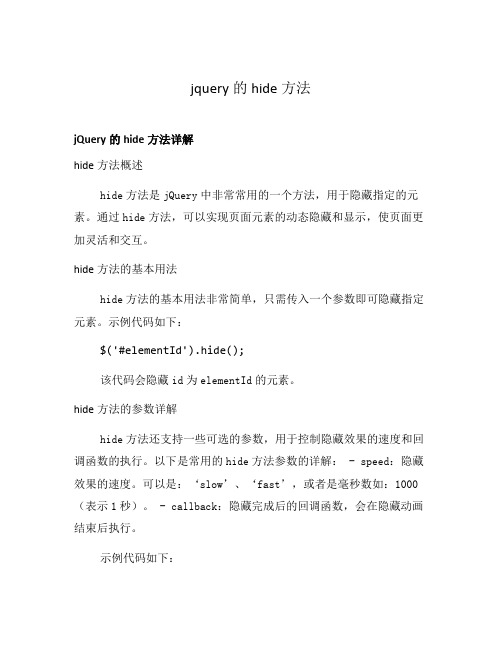 jquery 的 hide 方法

jQuery 的 hide 方法详解

hide 方法概述

hide 方法是 jQuery 中非常常用的一个方法，用于隐藏指定的元素。通过 hide 方法，可以实现页面元素的动态隐藏和显示，使页面更加灵活和交互。

hide 方法的基本用法

hide 方法的基本用法非常简单，只需传入一个参数即可隐藏指定元素。示例代码如下：

$('#elementId').hide();

该代码会隐藏 id 为 elementId 的元素。

hide 方法的参数详解

hide 方法还支持一些可选的参数，用于控制隐藏效果的速度和回调函数的执行。以下是常用的 hide 方法参数的详解： - speed：隐藏效果的速度。可以是：‘slow’、‘fast’，或者是毫秒数如：1000（表示 1 秒）。 - callback：隐藏完成后的回调函数，会在隐藏动画结束后执行。

示例代码如下：